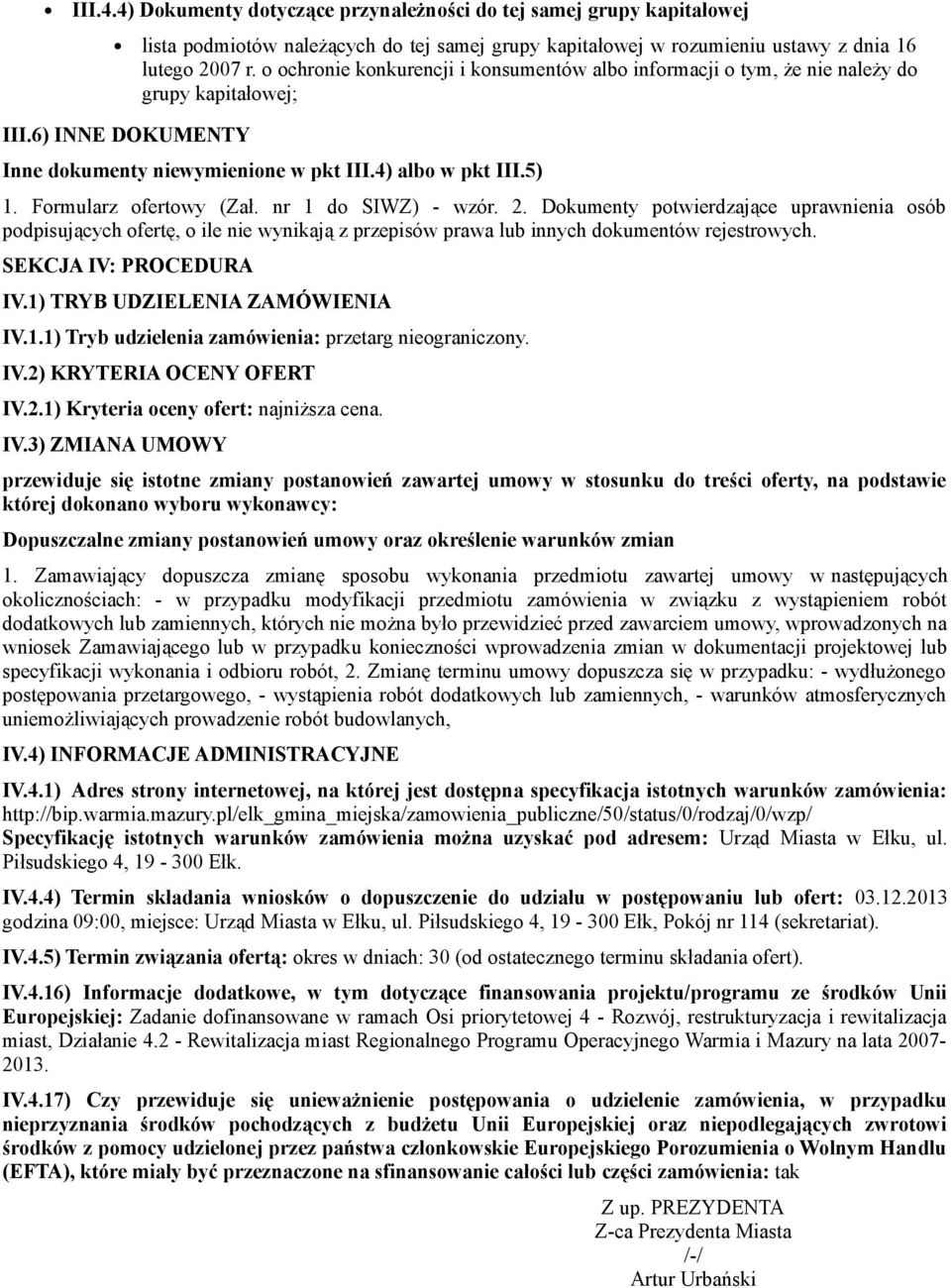 III.4.4) Dokumenty dotyczące przynależności do tej samej grupy kapitałowej

lista podmiotów należących do tej samej grupy kapitałowej w rozumieniu ustawy z dnia 16 lutego 2007 r. o ochronie konkurencji i konsumentów albo informacji o tym, że nie należy do grupy kapitałowej;

III.6) INNE DOKUMENTY

Inne dokumenty niewymienione w pkt III.4) albo w pkt III.5)

1. Formularz ofertowy (Zał. nr 1 do SIWZ) - wzór. 2. Dokumenty potwierdzające uprawnienia osób podpisujących ofertę, o ile nie wynikają z przepisów prawa lub innych dokumentów rejestrowych.

SEKCJA IV: PROCEDURA

IV.1) TRYB UDZIELENIA ZAMÓWIENIA

IV.1.1) Tryb udzielenia zamówienia: przetarg nieograniczony.

IV.2) KRYTERIA OCENY OFERT

IV.2.1) Kryteria oceny ofert: najniższa cena.

IV.3) ZMIANA UMOWY

przewiduje się istotne zmiany postanowień zawartej umowy w stosunku do treści oferty, na podstawie której dokonano wyboru wykonawcy:

Dopuszczalne zmiany postanowień umowy oraz określenie warunków zmian

1. Zamawiający dopuszcza zmianę sposobu wykonania przedmiotu zawartej umowy w następujących okolicznościach: - w przypadku modyfikacji przedmiotu zamówienia w związku z wystąpieniem robót dodatkowych lub zamiennych, których nie można było przewidzieć przed zawarciem umowy, wprowadzonych na wniosek Zamawiającego lub w przypadku konieczności wprowadzenia zmian w dokumentacji projektowej lub specyfikacji wykonania i odbioru robót, 2. Zmianę terminu umowy dopuszcza się w przypadku: - wydłużonego postępowania przetargowego, - wystąpienia robót dodatkowych lub zamiennych, - warunków atmosferycznych uniemożliwiających prowadzenie robót budowlanych,

IV.4) INFORMACJE ADMINISTRACYJNE

IV.4.1) Adres strony internetowej, na której jest dostępna specyfikacja istotnych warunków zamówienia: http://bip.warmia.mazury.pl/elk_gmina_miejska/zamowienia_publiczne/50/status/0/rodzaj/0/wzp/
Specyfikację istotnych warunków zamówienia można uzyskać pod adresem: Urząd Miasta w Ełku, ul. Piłsudskiego 4, 19 - 300 Ełk.

IV.4.4) Termin składania wniosków o dopuszczenie do udziału w postępowaniu lub ofert: 03.12.2013 godzina 09:00, miejsce: Urząd Miasta w Ełku, ul. Piłsudskiego 4, 19 - 300 Ełk, Pokój nr 114 (sekretariat).

IV.4.5) Termin związania ofertą: okres w dniach: 30 (od ostatecznego terminu składania ofert).

IV.4.16) Informacje dodatkowe, w tym dotyczące finansowania projektu/programu ze środków Unii Europejskiej: Zadanie dofinansowane w ramach Osi priorytetowej 4 - Rozwój, restrukturyzacja i rewitalizacja miast, Działanie 4.2 - Rewitalizacja miast Regionalnego Programu Operacyjnego Warmia i Mazury na lata 2007-2013.

IV.4.17) Czy przewiduje się unieważnienie postępowania o udzielenie zamówienia, w przypadku nieprzyznania środków pochodzących z budżetu Unii Europejskiej oraz niepodlegających zwrotowi środków z pomocy udzielonej przez państwa członkowskie Europejskiego Porozumienia o Wolnym Handlu (EFTA), które miały być przeznaczone na sfinansowanie całości lub części zamówienia: tak

Z up. PREZYDENTA
Z-ca Prezydenta Miasta
/-/
Artur Urbański